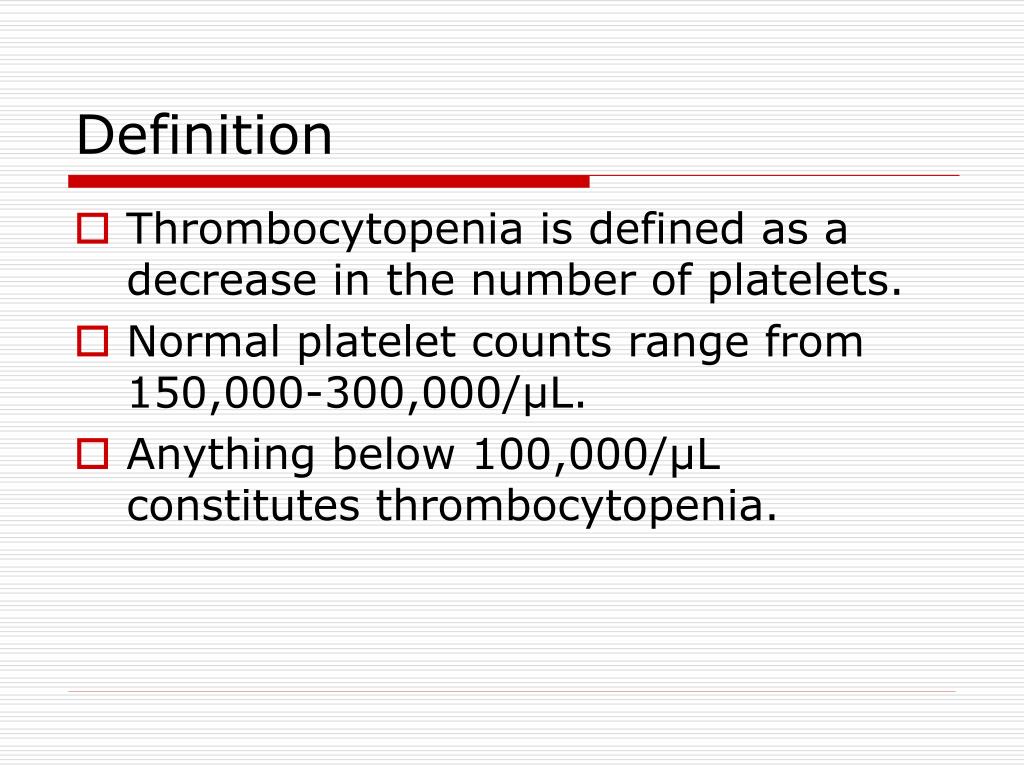 Definition

Thrombocytopenia is defined as a decrease in the number of platelets.

Normal platelet counts range from 150,000-300,000/μL.

Anything below 100,000/μL constitutes thrombocytopenia.